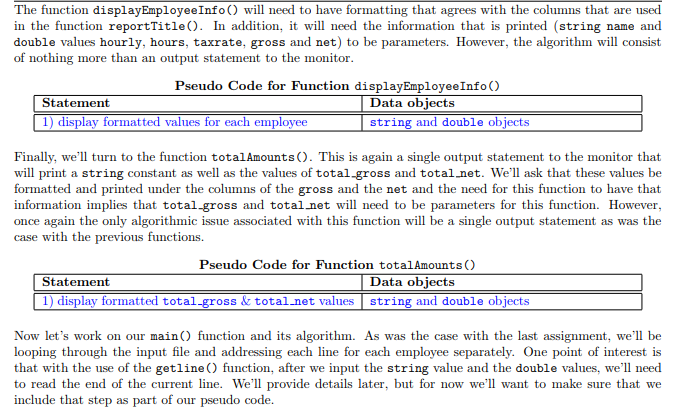 The function displayEmployeeInfo() will need to have formatting that agrees with the columns that are used in the function reportTitle(). In addition, it will need the information that is printed (string name and double values hourly, hours, taxrate, gross and net) to be parameters. However, the algorithm will consist of nothing more than an output statement to the monitor.

Pseudo Code for Function displayEmployeeInfo()

| Statement | Data objects |
|---|---|
| 1) display formatted values for each employee | string and double objects |

Finally, we'll turn to the function totalAmounts(). This is again a single output statement to the monitor that will print a string constant as well as the values of total_gross and total_net. We'll ask that these values be formatted and printed under the columns of the gross and the net and the need for this function to have that information implies that total_gross and total_net will need to be parameters for this function. However, once again the only algorithmic issue associated with this function will be a single output statement as was the case with the previous functions.

Pseudo Code for Function totalAmounts()

| Statement | Data objects |
|---|---|
| 1) display formatted total_gross & total_net values | string and double objects |

Now let's work on our main() function and its algorithm. As was the case with the last assignment, we'll be looping through the input file and addressing each line for each employee separately. One point of interest is that with the use of the getline() function, after we input the string value and the double values, we'll need to read the end of the current line. We'll provide details later, but for now we'll want to make sure that we include that step as part of our pseudo code.